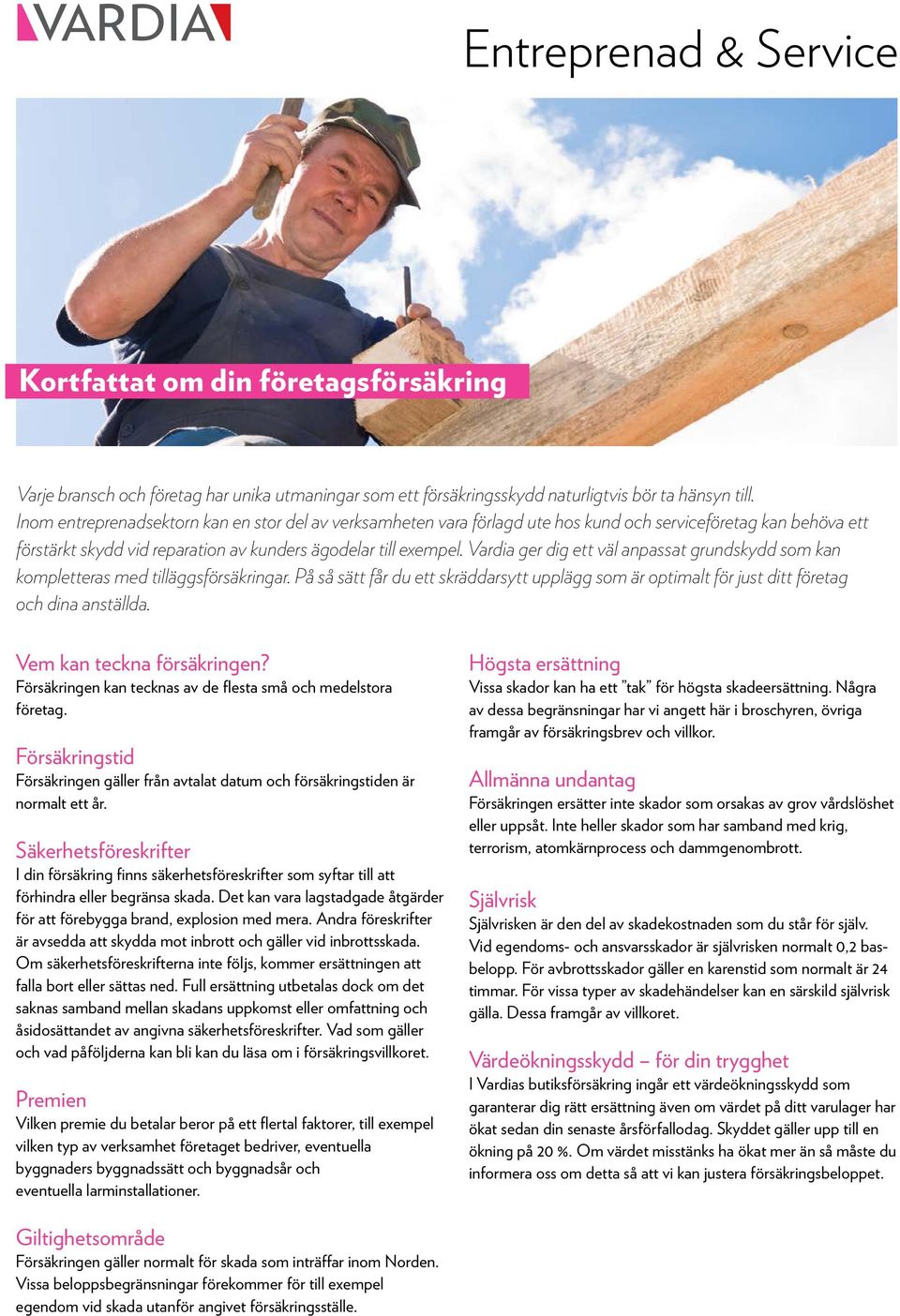 VARDIA

Entreprenad & Service

Kortfattat om din företagsförsäkring

Varje bransch och företag har unika utmaningar som ett försäkringsskydd naturligtvis bör ta hänsyn till. Inom entreprenadsektorn kan en stor del av verksamheten vara förlagd ute hos kund och serviceföretag kan behöva ett förstärkt skydd vid reparation av kunders ägodelar till exempel. Vardia ger dig ett väl anpassat grundskydd som kan kompletteras med tilläggsförsäkringar. På så sätt får du ett skräddarsytt upplägg som är optimalt för just ditt företag och dina anställda.

Vem kan teckna försäkringen?
Försäkringen kan tecknas av de flesta små och medelstora företag.

Försäkringstid
Försäkringen gäller från avtalat datum och försäkringstiden är normalt ett år.

Säkerhetsföreskrifter
I din försäkring finns säkerhetsföreskrifter som syftar till att förhindra eller begränsa skada. Det kan vara lagstadgade åtgärder för att förebygga brand, explosion med mera. Andra föreskrifter är avsedda att skydda mot inbrott och gäller vid inbrottsskada. Om säkerhetsföreskrifterna inte följs, kommer ersättningen att falla bort eller sättas ned. Full ersättning utbetalas dock om det saknas samband mellan skadans uppkomst eller omfattning och åsidosättandet av angivna säkerhetsföreskrifter. Vad som gäller och vad påföljderna kan bli kan du läsa om i försäkringsvillkoret.

Premien
Vilken premie du betalar beror på ett flertal faktorer, till exempel vilken typ av verksamhet företaget bedriver, eventuella byggnaders byggnadssätt och byggnadsår och eventuella larminstallationer.

Giltighetsområde
Försäkringen gäller normalt för skada som inträffar inom Norden. Vissa beloppsbegränsningar förekommer för till exempel egendom vid skada utanför angivet försäkringsställe.

Högsta ersättning
Vissa skador kan ha ett ”tak” för högsta skadeersättning. Några av dessa begränsningar har vi angett här i broschyren, övriga framgår av försäkringsbrev och villkor.

Allmänna undantag
Försäkringen ersätter inte skador som orsakas av grov vårdslöshet eller uppsåt. Inte heller skador som har samband med krig, terrorism, atomkärnprocess och dammgenombrott.

Självrisk
Självrisken är den del av skadekostnaden som du står för själv. Vid egendoms- och ansvarsskador är självrisken normalt 0,2 basbelopp. För avbrottsskador gäller en karenstid som normalt är 24 timmar. För vissa typer av skadehändelser kan en särskild självrisk gälla. Dessa framgår av villkoret.

Värdeökningsskydd – för din trygghet
I Vardias butiksförsäkring ingår ett värdeökningsskydd som garanterar dig rätt ersättning även om värdet på ditt varulager har ökat sedan din senaste årsförfallodag. Skyddet gäller upp till en ökning på 20 %. Om värdet misstänks ha ökat mer än så måste du informera oss om detta så att vi kan justera försäkringsbeloppet.